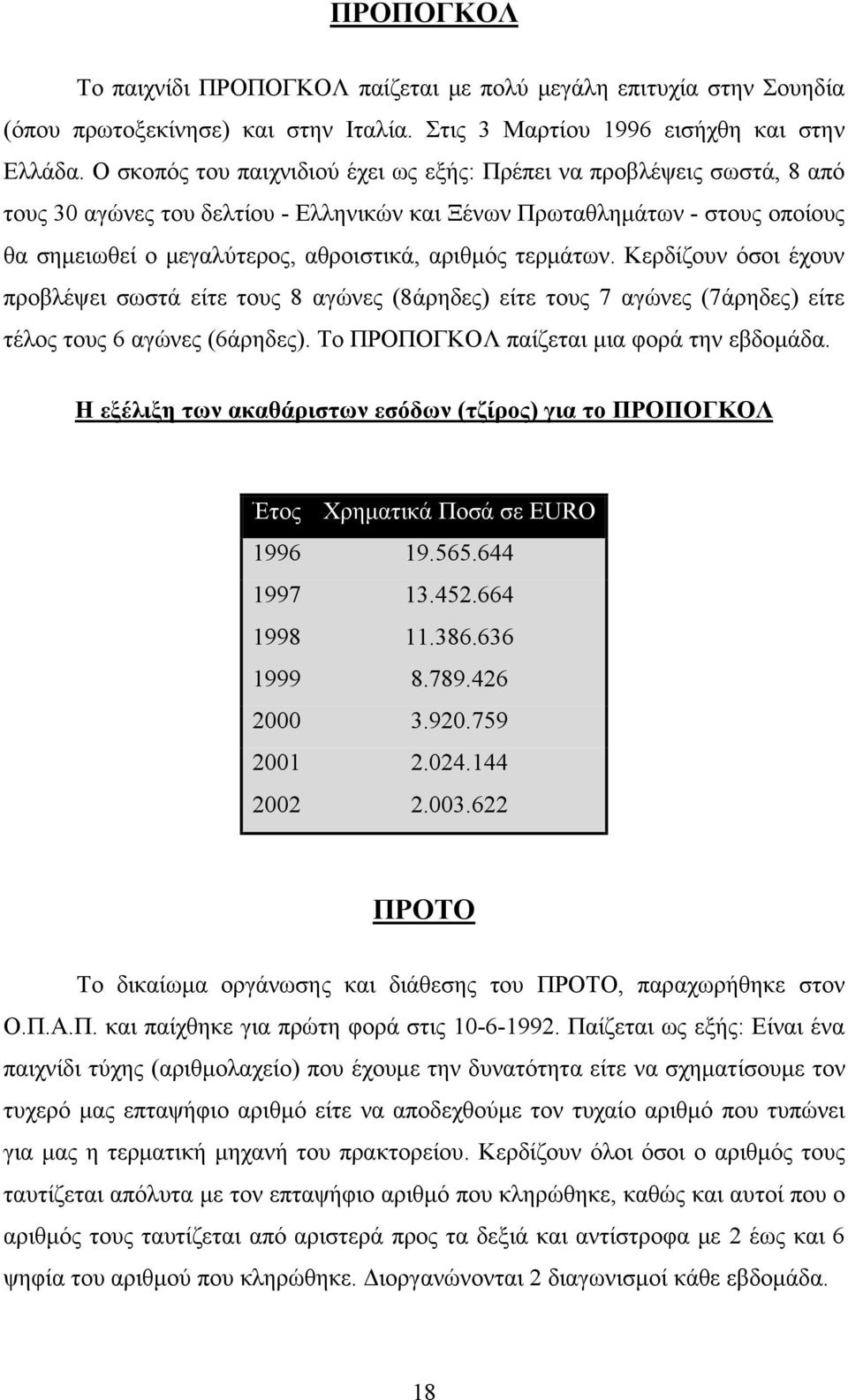 ΠΡΟΠΟΓΚΟΛ

Το παιχνίδι ΠΡΟΠΟΓΚΟΛ παίζεται με πολύ μεγάλη επιτυχία στην Σουηδία (όπου πρωτοξεκίνησε) και στην Ιταλία. Στις 3 Μαρτίου 1996 εισήχθη και στην Ελλάδα. Ο σκοπός του παιχνιδιού έχει ως εξής: Πρέπει να προβλέψεις σωστά, 8 από τους 30 αγώνες του δελτίου - Ελληνικών και Ξένων Πρωταθλημάτων - στους οποίους θα σημειωθεί ο μεγαλύτερος, αθροιστικά, αριθμός τερμάτων. Κερδίζουν όσοι έχουν προβλέψει σωστά είτε τους 8 αγώνες (8άρηδες) είτε τους 7 αγώνες (7άρηδες) είτε τέλος τους 6 αγώνες (6άρηδες). Το ΠΡΟΠΟΓΚΟΛ παίζεται μια φορά την εβδομάδα.

Η εξέλιξη των ακαθάριστων εσόδων (τζίρος) για το ΠΡΟΠΟΓΚΟΛ

| Έτος | Χρηματικά Ποσά σε EURO |
|---|---|
| 1996 | 19.565.644 |
| 1997 | 13.452.664 |
| 1998 | 11.386.636 |
| 1999 | 8.789.426 |
| 2000 | 3.920.759 |
| 2001 | 2.024.144 |
| 2002 | 2.003.622 |

ΠΡΟΤΟ

Το δικαίωμα οργάνωσης και διάθεσης του ΠΡΟΤΟ, παραχωρήθηκε στον Ο.Π.Α.Π. και παίχθηκε για πρώτη φορά στις 10-6-1992. Παίζεται ως εξής: Είναι ένα παιχνίδι τύχης (αριθμολαχείο) που έχουμε την δυνατότητα είτε να σχηματίσουμε τον τυχερό μας επταψήφιο αριθμό είτε να αποδεχθούμε τον τυχαίο αριθμό που τυπώνει για μας η τερματική μηχανή του πρακτορείου. Κερδίζουν όλοι όσοι ο αριθμός τους ταυτίζεται απόλυτα με τον επταψήφιο αριθμό που κληρώθηκε, καθώς και αυτοί που ο αριθμός τους ταυτίζεται από αριστερά προς τα δεξιά και αντίστροφα με 2 έως και 6 ψηφία του αριθμού που κληρώθηκε. Διοργανώνονται 2 διαγωνισμοί κάθε εβδομάδα.

18